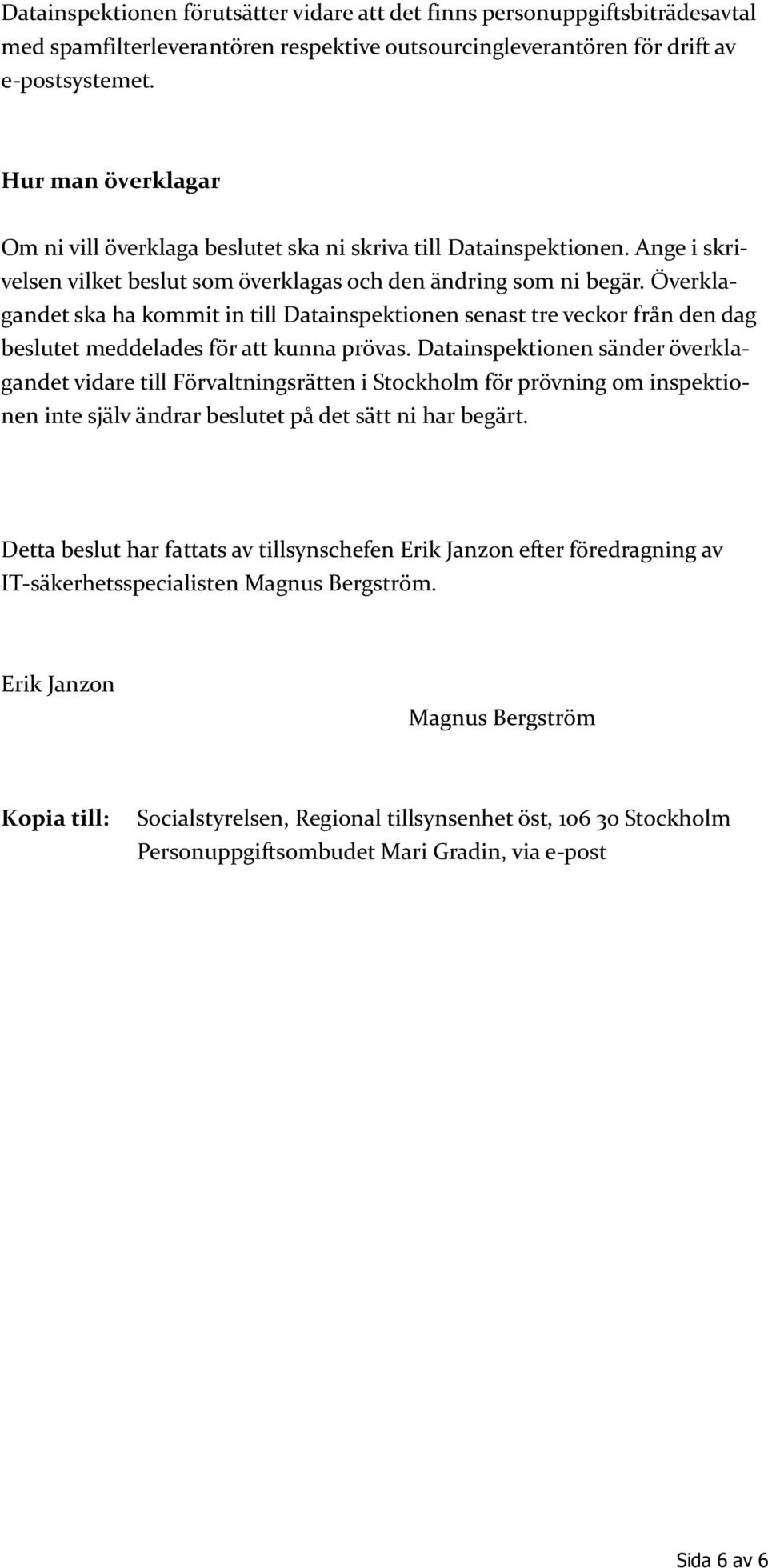 Datainspektionen förutsätter vidare att det finns personuppgiftsbiträdesavtal med spamfilterleverantören respektive outsourcingleverantören för drift av e-postsystemet.

Hur man överklagar

Om ni vill överklaga beslutet ska ni skriva till Datainspektionen. Ange i skrivelsen vilket beslut som överklagas och den ändring som ni begär. Överklagandet ska ha kommit in till Datainspektionen senast tre veckor från den dag beslutet meddelades för att kunna prövas. Datainspektionen sänder överklagandet vidare till Förvaltningsrätten i Stockholm för prövning om inspektionen inte själv ändrar beslutet på det sätt ni har begärt.

Detta beslut har fattats av tillsynschefen Erik Janzon efter föredragning av IT-säkerhetsspecialisten Magnus Bergström.

Erik Janzon

Magnus Bergström

Kopia till: Socialstyrelsen, Regional tillsynsenhet öst, 106 30 Stockholm
Personuppgiftsombudet Mari Gradin, via e-post

Sida 6 av 6